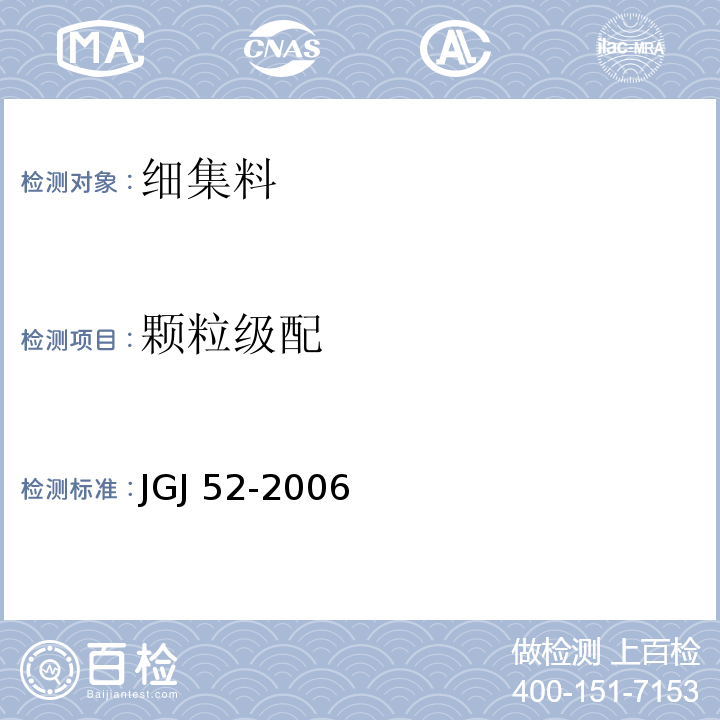 MA CNAS AL ilac-MRA

检测对象：细集料

检测项目：颗粒级配

检测标准：JGJ 52-2006

百检
Baijiantest.com

做检测 上百检
400-151-7153